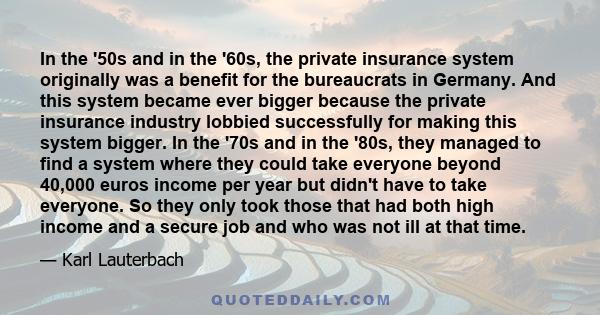 In the '50s and in the '60s, the private insurance system originally was a benefit for the bureaucrats in Germany. And this system became ever bigger because the private insurance industry lobbied successfully for making this system bigger. In the '70s and in the '80s, they managed to find a system where they could take everyone beyond 40,000 euros income per year but didn't have to take everyone. So they only took those that had both high income and a secure job and who was not ill at that time.

— Karl Lauterbach

QUOTEDDAILY.COM